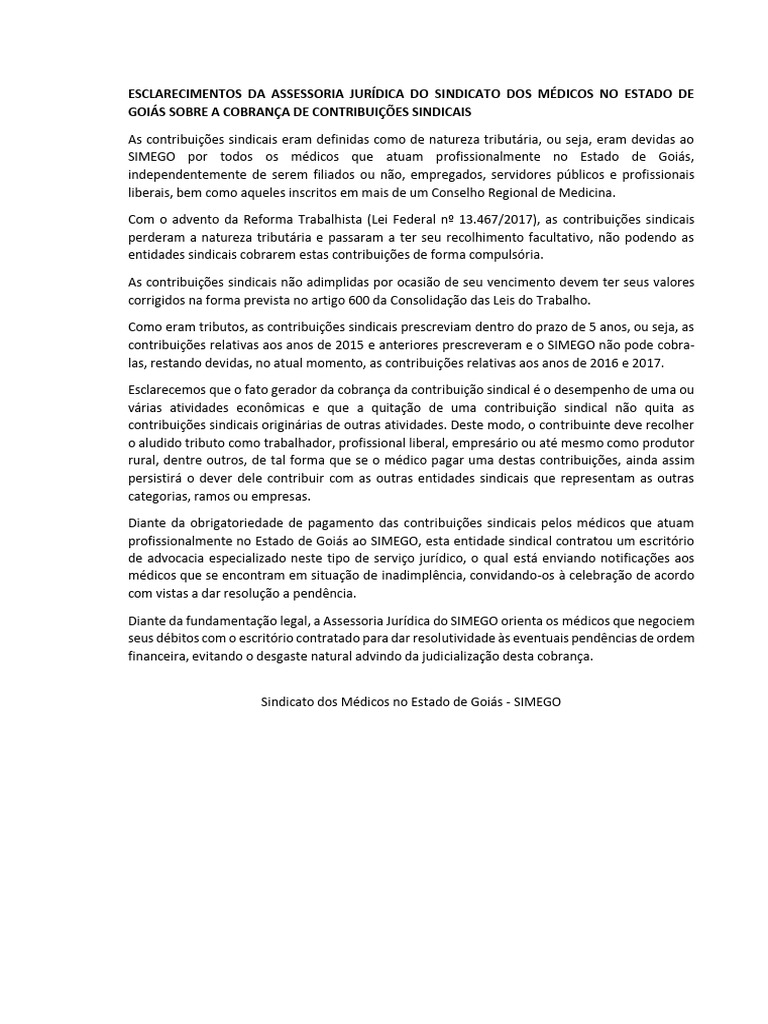 ESCLARECIMENTOS DA ASSESSORIA JURÍDICA DO SINDICATO DOS MÉDICOS NO ESTADO DE GOIÁS SOBRE A COBRANÇA DE CONTRIBUIÇÕES SINDICAIS

As contribuições sindicais eram definidas como de natureza tributária, ou seja, eram devidas ao SIMEGO por todos os médicos que atuam profissionalmente no Estado de Goiás, independentemente de serem filiados ou não, empregados, servidores públicos e profissionais liberais, bem como aqueles inscritos em mais de um Conselho Regional de Medicina.

Com o advento da Reforma Trabalhista (Lei Federal nº 13.467/2017), as contribuições sindicais perderam a natureza tributária e passaram a ter seu recolhimento facultativo, não podendo as entidades sindicais cobrarem estas contribuições de forma compulsória.

As contribuições sindicais não adimplidas por ocasião de seu vencimento devem ter seus valores corrigidos na forma prevista no artigo 600 da Consolidação das Leis do Trabalho.

Como eram tributos, as contribuições sindicais prescreviam dentro do prazo de 5 anos, ou seja, as contribuições relativas aos anos de 2015 e anteriores prescreveram e o SIMEGO não pode cobra-las, restando devidas, no atual momento, as contribuições relativas aos anos de 2016 e 2017.

Esclarecemos que o fato gerador da cobrança da contribuição sindical é o desempenho de uma ou várias atividades econômicas e que a quitação de uma contribuição sindical não quita as contribuições sindicais originárias de outras atividades. Deste modo, o contribuinte deve recolher o aludido tributo como trabalhador, profissional liberal, empresário ou até mesmo como produtor rural, dentre outros, de tal forma que se o médico pagar uma destas contribuições, ainda assim persistirá o dever dele contribuir com as outras entidades sindicais que representam as outras categorias, ramos ou empresas.

Diante da obrigatoriedade de pagamento das contribuições sindicais pelos médicos que atuam profissionalmente no Estado de Goiás ao SIMEGO, esta entidade sindical contratou um escritório de advocacia especializado neste tipo de serviço jurídico, o qual está enviando notificações aos médicos que se encontram em situação de inadimplência, convidando-os à celebração de acordo com vistas a dar resolução a pendência.

Diante da fundamentação legal, a Assessoria Jurídica do SIMEGO orienta os médicos que negociem seus débitos com o escritório contratado para dar resolutividade às eventuais pendências de ordem financeira, evitando o desgaste natural advindo da judicialização desta cobrança.

Sindicato dos Médicos no Estado de Goiás - SIMEGO